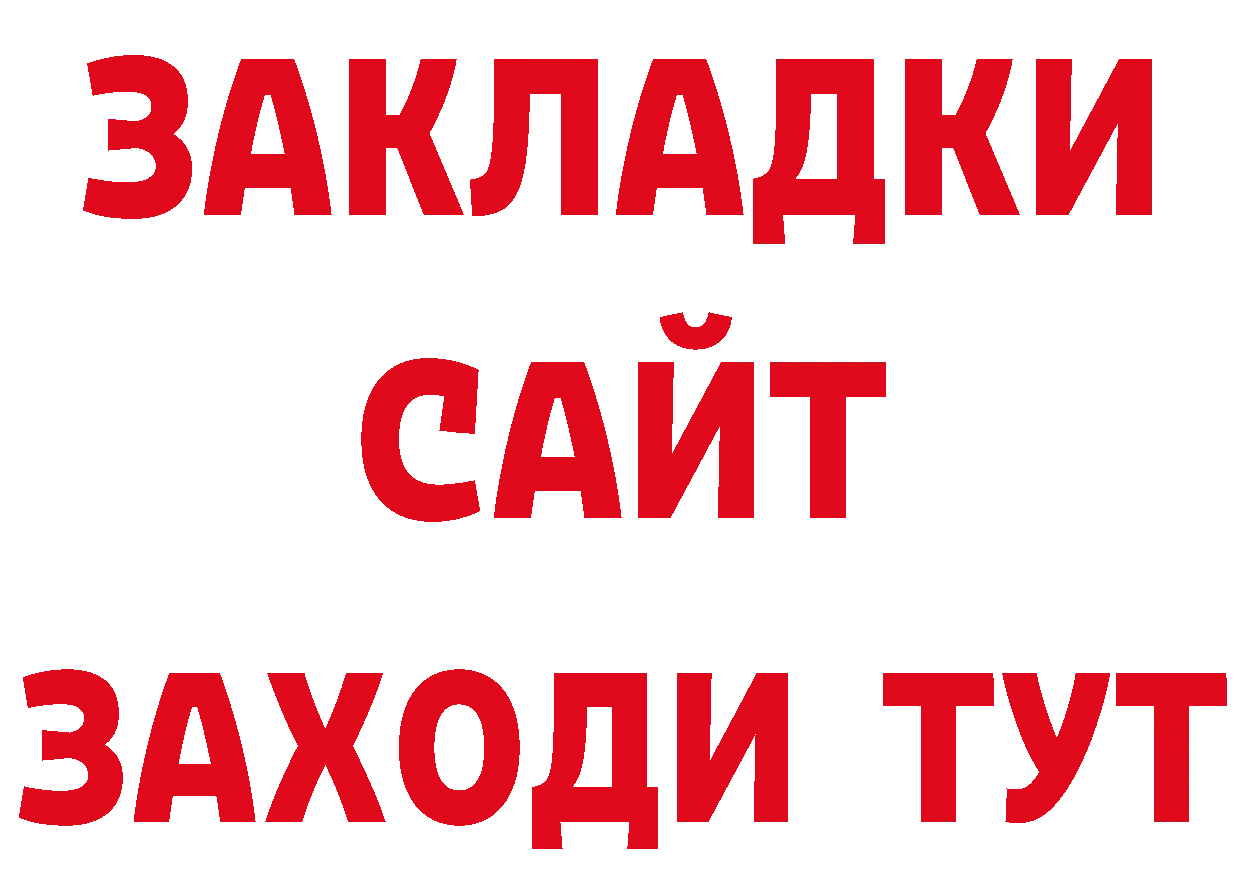 ЗАКЛАДКИ
САЙТ
ЗАХОДИ ТУТ